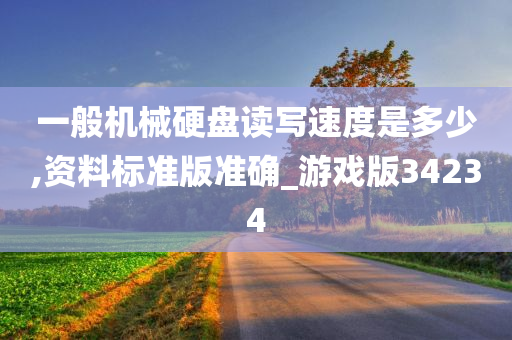 一般机械硬盘读写速度是多少,资料标准版准确_游戏版34234